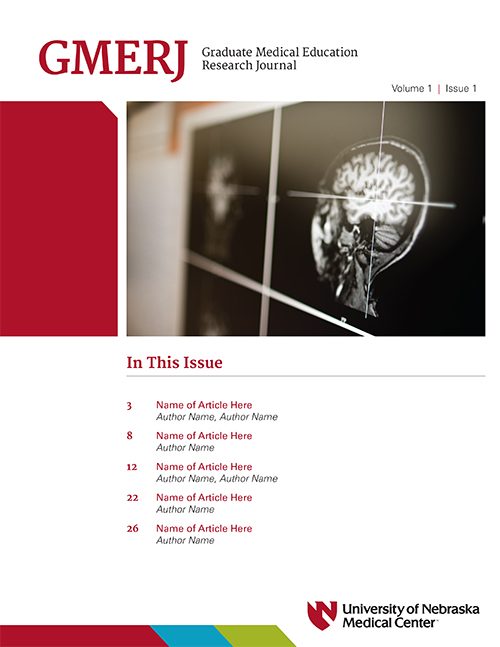 GMERJ Graduate Medical Education Research Journal

Volume 1 | Issue 1

In This Issue

3 Name of Article Here
Author Name, Author Name

8 Name of Article Here
Author Name

12 Name of Article Here
Author Name, Author Name

22 Name of Article Here
Author Name

26 Name of Article Here
Author Name

University of Nebraska Medical Center